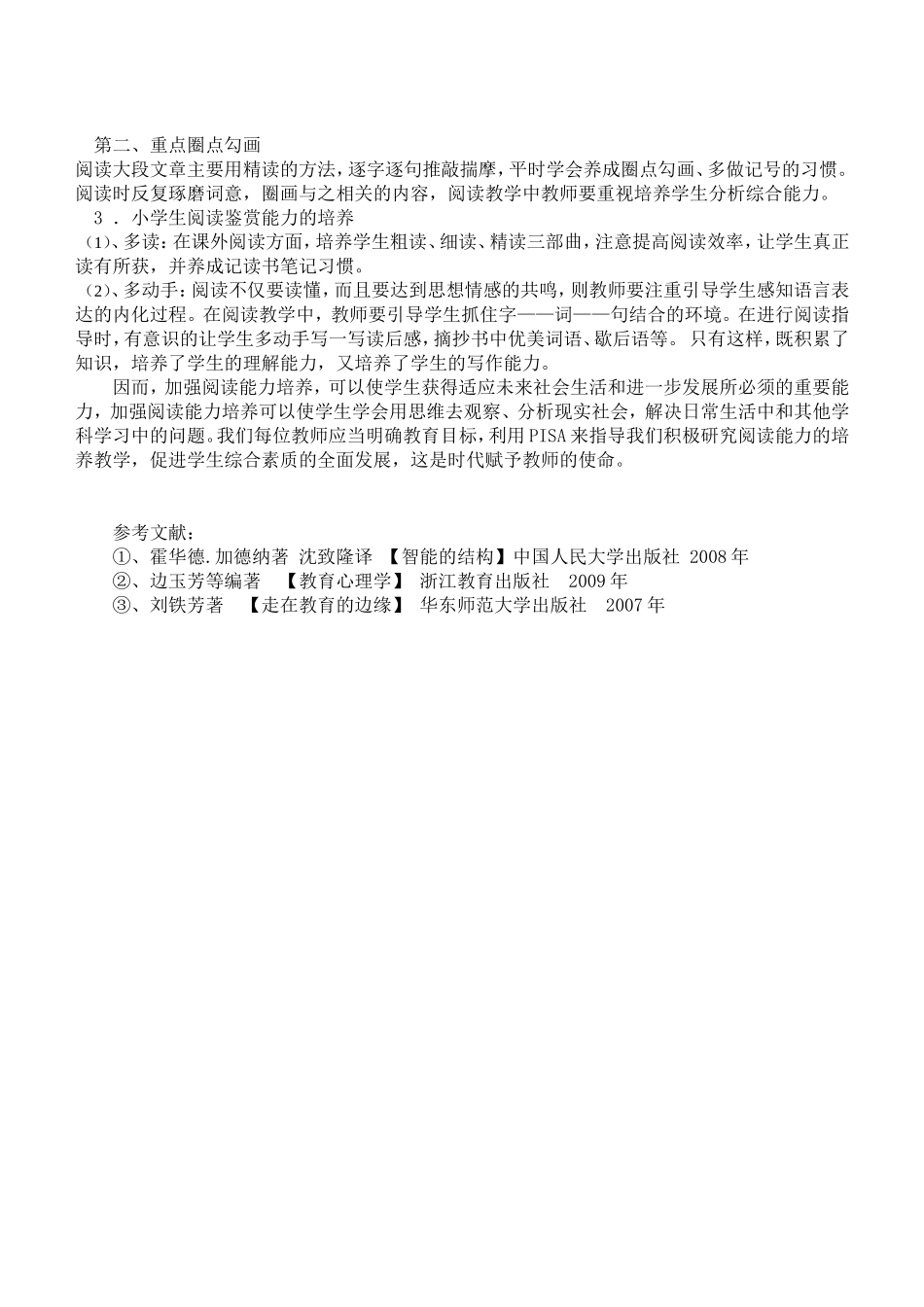 第二、重点圈点勾画
阅读大段文章主要用精读的方法，逐字逐句推敲揣摩，平时学会养成圈点勾画、多做记号的习惯。阅读时反复琢磨词意，圈画与之相关的内容，阅读教学中教师要重视培养学生分析综合能力。

3 ． 小学生阅读鉴赏能力的培养

（1）、多读：在课外阅读方面，培养学生粗读、细读、精读三部曲，注意提高阅读效率，让学生真正读有所获，并养成记读书笔记习惯。

（2）、多动手：阅读不仅要读懂，而且要达到思想情感的共鸣，则教师要注重引导学生感知语言表达的内化过程。在阅读教学中，教师要引导学生抓住字——词——句结合的环境。在进行阅读指导时，有意识的让学生多动手写一写读后感，摘抄书中优美词语、歇后语等。 只有这样，既积累了知识，培养了学生的理解能力，又培养了学生的写作能力。

因而，加强阅读能力培养，可以使学生获得适应未来社会生活和进一步发展所必须的重要能力，加强阅读能力培养可以使学生学会用思维去观察、分析现实社会，解决日常生活中和其他学科学习中的问题。我们每位教师应当明确教育目标，利用PISA来指导我们积极研究阅读能力的培养教学，促进学生综合素质的全面发展，这是时代赋予教师的使命。

参考文献：
①、霍华德.加德纳著 沈致隆译 【智能的结构】中国人民大学出版社 2008年
②、边玉芳等编著 【教育心理学】 浙江教育出版社 2009年
③、刘铁芳著 【走在教育的边缘】 华东师范大学出版社 2007年